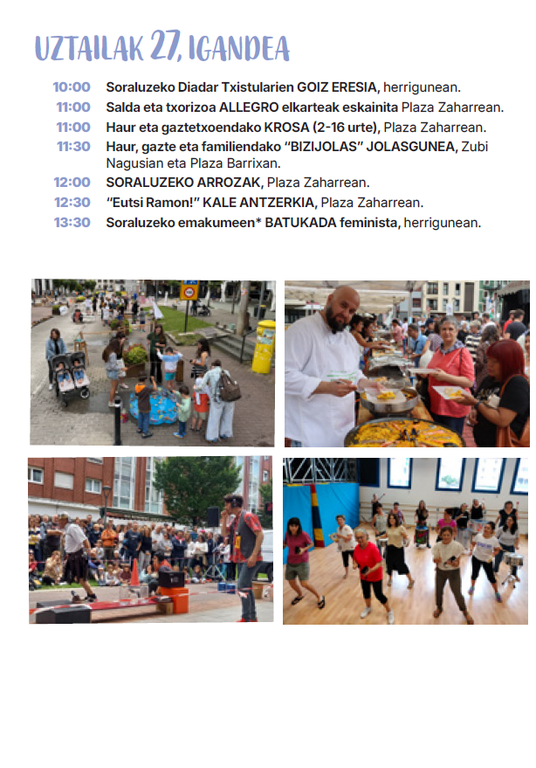 UZTAILAK 27, IGANDEA

10:00 Soraluzeko Diadar Txistularien GOIZ ERESIA, herrigunean.
11:00 Salda eta txorizoa ALLEGRO elkarteak eskainita Plaza Zaharrean.
11:00 Haur eta gaztetxoendako KROSA (2-16 urte), Plaza Zaharrean.
11:30 Haur, gazte eta familiendako "BIZIJOLAS" JOLASGUNEA, Zubi Nagusian eta Plaza Barrixan.
12:00 SORALUZEKO ARROZAK, Plaza Zaharrean.
12:30 "Eutsi Ramon!" KALE ANTZERKIA, Plaza Zaharrean.
13:30 Soraluzeko emakumeen* BATUKADA feminista, herrigunean.